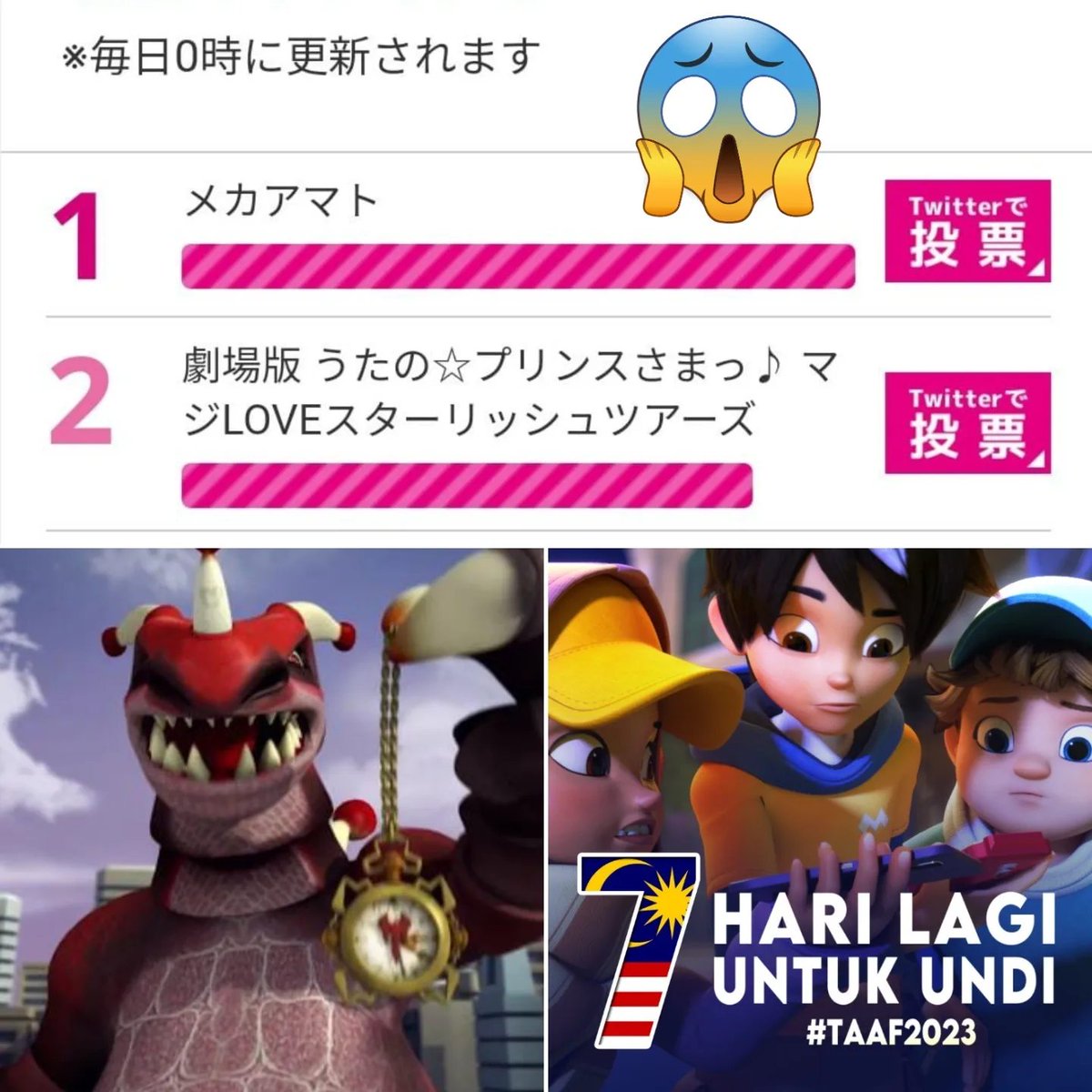 ※毎日0時に更新されます

1
メカアマト
Twitterで
投票

2
劇場版 うたの☆プリンスさまっ♪ マジLOVEスターリッシュツアーズ
Twitterで
投票

7
HARI LAGI
UNTUK UNDI
#TAAF2023